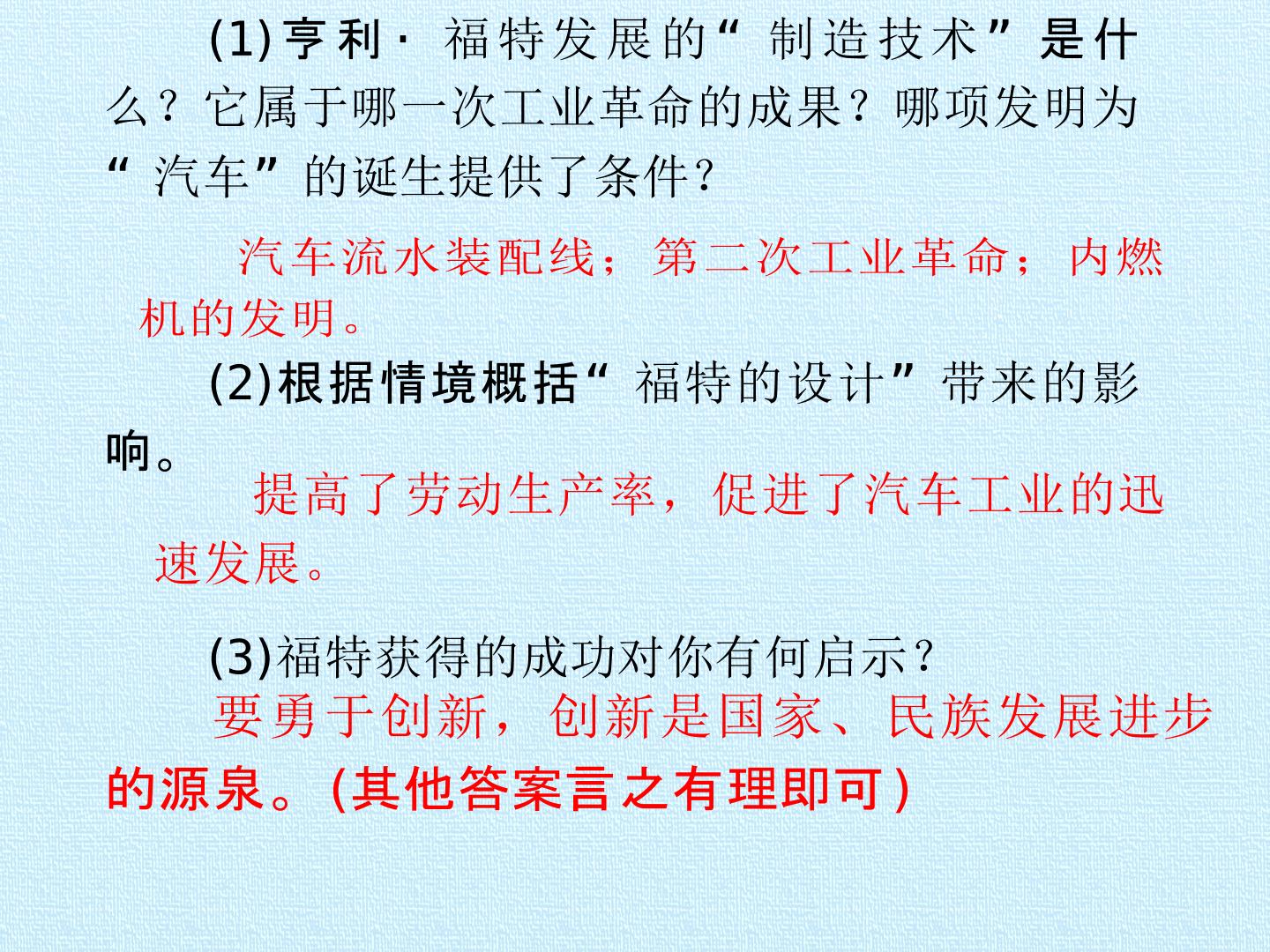 (1)亨利·福特发展的“制造技术”是什么？它属于哪一次工业革命的成果？哪项发明为“汽车”的诞生提供了条件？

汽车流水装配线；第二次工业革命；内燃机的发明。

(2)根据情境概括“福特的设计”带来的影响。

提高了劳动生产率，促进了汽车工业的迅速发展。

(3)福特获得的成功对你有何启示？

要勇于创新，创新是国家、民族发展进步的源泉。(其他答案言之有理即可)